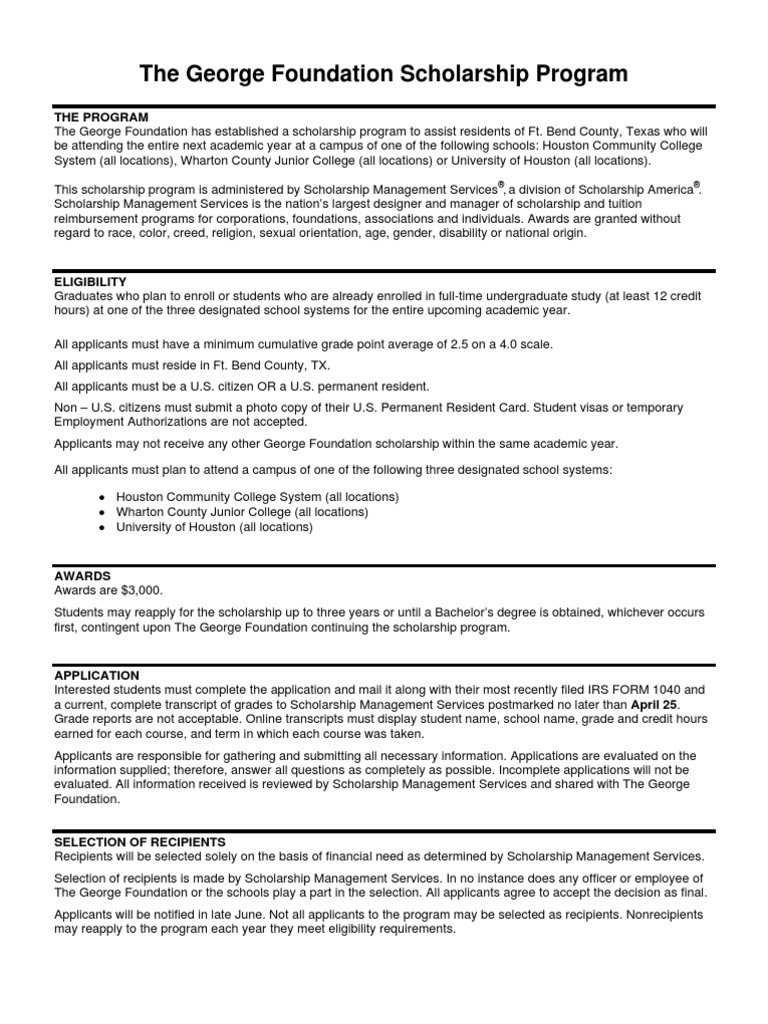 The George Foundation Scholarship Program

THE PROGRAM
The George Foundation has established a scholarship program to assist residents of Ft. Bend County, Texas who will be attending the entire next academic year at a campus of one of the following schools: Houston Community College System (all locations), Wharton County Junior College (all locations) or University of Houston (all locations).

This scholarship program is administered by Scholarship Management Services®, a division of Scholarship America®. Scholarship Management Services is the nation's largest designer and manager of scholarship and tuition reimbursement programs for corporations, foundations, associations and individuals. Awards are granted without regard to race, color, creed, religion, sexual orientation, age, gender, disability or national origin.

ELIGIBILITY
Graduates who plan to enroll or students who are already enrolled in full-time undergraduate study (at least 12 credit hours) at one of the three designated school systems for the entire upcoming academic year.

All applicants must have a minimum cumulative grade point average of 2.5 on a 4.0 scale.

All applicants must reside in Ft. Bend County, TX.

All applicants must be a U.S. citizen OR a U.S. permanent resident.

Non – U.S. citizens must submit a photo copy of their U.S. Permanent Resident Card. Student visas or temporary Employment Authorizations are not accepted.

Applicants may not receive any other George Foundation scholarship within the same academic year.

All applicants must plan to attend a campus of one of the following three designated school systems:

● Houston Community College System (all locations)
● Wharton County Junior College (all locations)
● University of Houston (all locations)

AWARDS
Awards are $3,000.

Students may reapply for the scholarship up to three years or until a Bachelor's degree is obtained, whichever occurs first, contingent upon The George Foundation continuing the scholarship program.

APPLICATION
Interested students must complete the application and mail it along with their most recently filed IRS FORM 1040 and a current, complete transcript of grades to Scholarship Management Services postmarked no later than April 25. Grade reports are not acceptable. Online transcripts must display student name, school name, grade and credit hours earned for each course, and term in which each course was taken.

Applicants are responsible for gathering and submitting all necessary information. Applications are evaluated on the information supplied; therefore, answer all questions as completely as possible. Incomplete applications will not be evaluated. All information received is reviewed by Scholarship Management Services and shared with The George Foundation.

SELECTION OF RECIPIENTS
Recipients will be selected solely on the basis of financial need as determined by Scholarship Management Services.

Selection of recipients is made by Scholarship Management Services. In no instance does any officer or employee of The George Foundation or the schools play a part in the selection. All applicants agree to accept the decision as final.

Applicants will be notified in late June. Not all applicants to the program may be selected as recipients. Nonrecipients may reapply to the program each year they meet eligibility requirements.